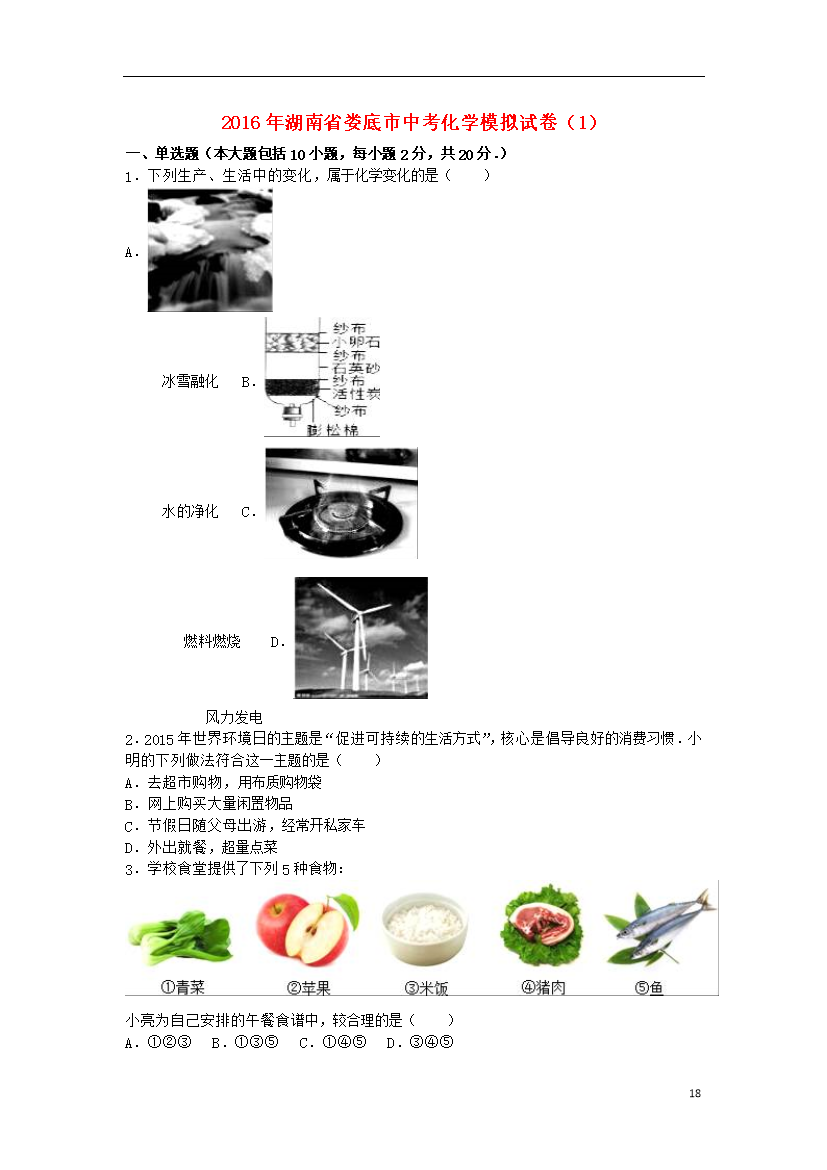 2016年湖南省娄底市中考化学模拟试卷（1）

一、单选题（本大题包括10小题，每小题2分，共20分.）

1．下列生产、生活中的变化，属于化学变化的是（　　）

A．

冰雪融化　B．

纱布
小卵石
纱布
石英砂
纱布
活性炭
纱布
膨松棉

水的净化　C．

燃料燃烧　D．

风力发电

2．2015年世界环境日的主题是“促进可持续的生活方式”，核心是倡导良好的消费习惯．小明的下列做法符合这一主题的是（　　）

A．去超市购物，用布质购物袋

B．网上购买大量闲置物品

C．节假日随父母出游，经常开私家车

D．外出就餐，超量点菜

3．学校食堂提供了下列5种食物：

①青菜　②苹果　③米饭　④猪肉　⑤鱼

小亮为自己安排的午餐食谱中，较合理的是（　　）

A．①②③　B．①③⑤　C．①④⑤　D．③④⑤

18